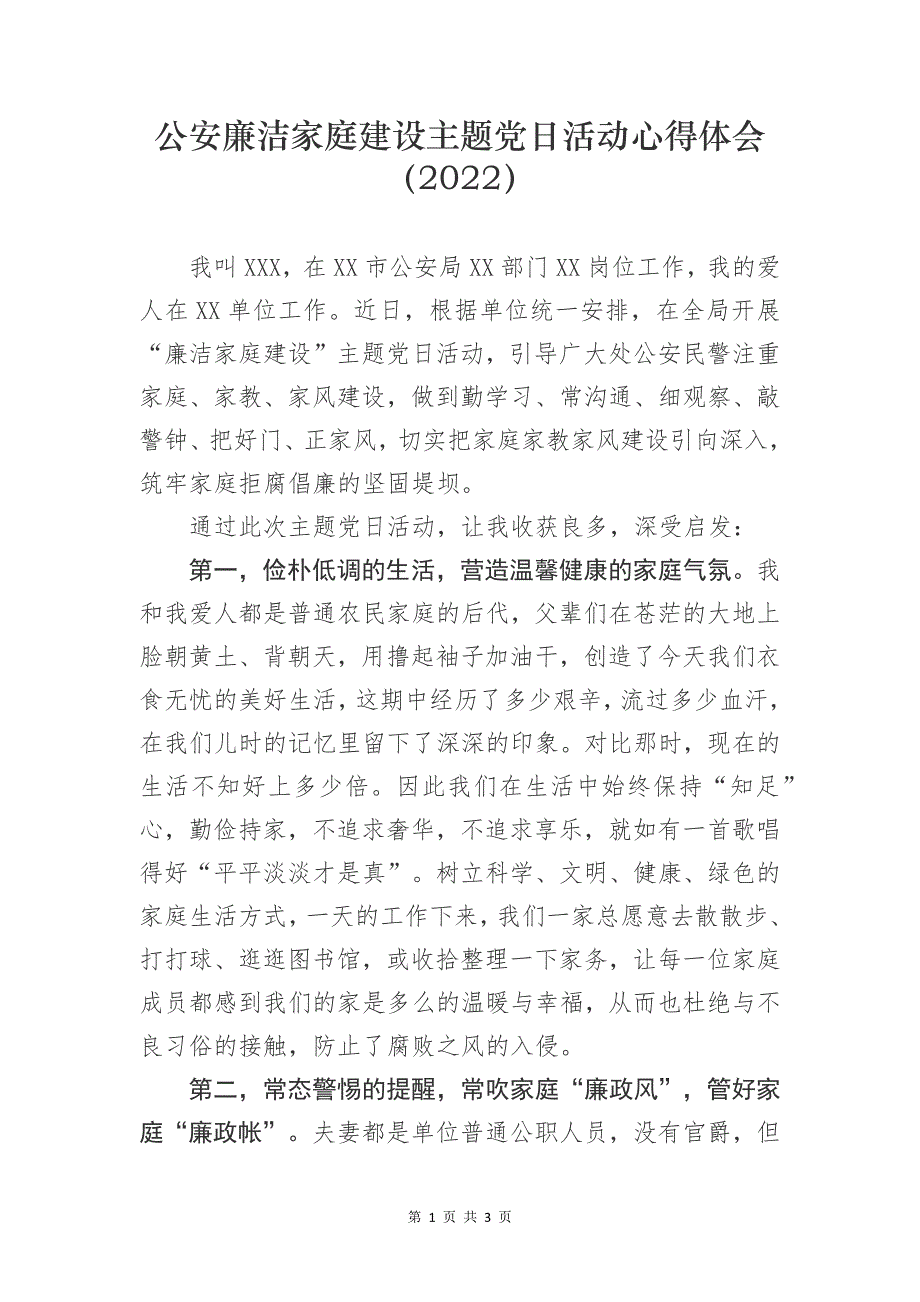 公安廉洁家庭建设主题党日活动心得体会(2022)

我叫XXX，在XX市公安局XX部门XX岗位工作，我的爱人在XX单位工作。近日，根据单位统一安排，在全局开展“廉洁家庭建设”主题党日活动，引导广大处公安民警注重家庭、家教、家风建设，做到勤学习、常沟通、细观察、敲警钟、把好门、正家风，切实把家庭家教家风建设引向深入，筑牢家庭拒腐倡廉的坚固堤坝。

通过此次主题党日活动，让我收获良多，深受启发：

第一，俭朴低调的生活，营造温馨健康的家庭气氛。我和我爱人都是普通农民家庭的后代，父辈们在苍茫的大地上脸朝黄土、背朝天，用撸起袖子加油干，创造了今天我们衣食无忧的美好生活，这期中经历了多少艰辛，流过多少血汗，在我们儿时的记忆里留下了深深的印象。对比那时，现在的生活不知好上多少倍。因此我们在生活中始终保持“知足”心，勤俭持家，不追求奢华，不追求享乐，就如有一首歌唱得好“平平淡淡才是真”。树立科学、文明、健康、绿色的家庭生活方式，一天的工作下来，我们一家总愿意去散散步、打打球、逛逛图书馆，或收拾整理一下家务，让每一位家庭成员都感到我们的家是多么的温暖与幸福，从而也杜绝与不良习俗的接触，防止了腐败之风的入侵。

第二，常态警惕的提醒，常吹家庭“廉政风”，管好家庭“廉政帐”。夫妻都是单位普通公职人员，没有官爵，但

第 1 页 共 3 页